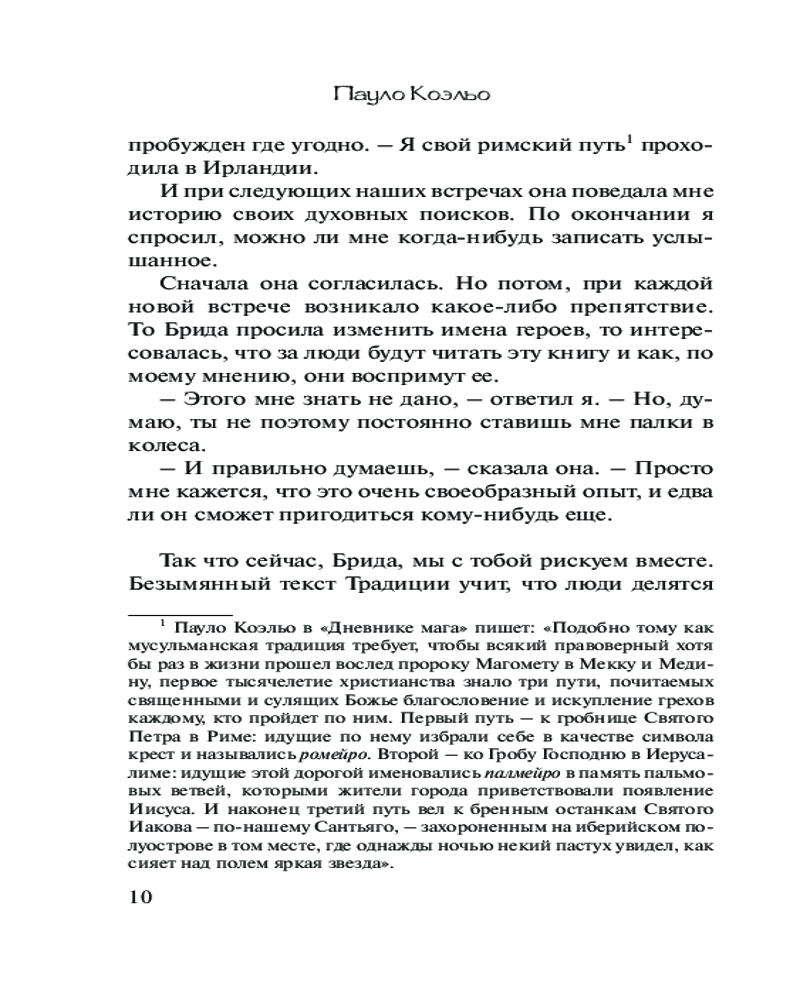 Пауло Коэльо

пробужден где угодно. — Я свой римский путь$^1$ проходила в Ирландии.

И при следующих наших встречах она поведала мне историю своих духовных поисков. По окончании я спросил, можно ли мне когда-нибудь записать услышанное.

Сначала она согласилась. Но потом, при каждой новой встрече возникало какое-либо препятствие. То Брида просила изменить имена героев, то интересовалась, что за люди будут читать эту книгу и как, по моему мнению, они воспримут ее.

— Этого мне знать не дано, — ответил я. — Но, думаю, ты не поэтому постоянно ставишь мне палки в колеса.

— И правильно думаешь, — сказала она. — Просто мне кажется, что это очень своеобразный опыт, и едва ли он сможет пригодиться кому-нибудь еще.

Так что сейчас, Брида, мы с тобой рискуем вместе. Безымянный текст Традиции учит, что люди делятся

$^1$ Пауло Коэльо в «Дневнике мага» пишет: «Подобно тому как мусульманская традиция требует, чтобы всякий правоверный хотя бы раз в жизни прошел вослед пророку Магомету в Мекку и Медину, первое тысячелетие христианства знало три пути, почитаемых священными и сулящих Божье благословение и искупление грехов каждому, кто пройдет по ним. Первый путь — к гробнице Святого Петра в Риме: идущие по нему избрали себе в качестве символа крест и назывались ромейро. Второй — ко Гробу Господню в Иерусалиме: идущие этой дорогой именовались палмейро в память пальмовых ветвей, которыми жители города приветствовали появление Иисуса. И наконец третий путь вел к бренным останкам Святого Иакова — по-нашему Сантьяго, — захороненным на иберийском полуострове в том месте, где однажды ночью некий пастух увидел, как сияет над полем яркая звезда».

10